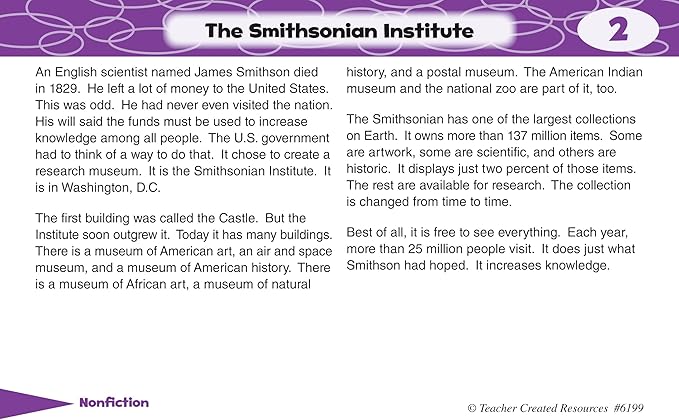 The Smithsonian Institute

2

An English scientist named James Smithson died in 1829. He left a lot of money to the United States. This was odd. He had never even visited the nation. His will said the funds must be used to increase knowledge among all people. The U.S. government had to think of a way to do that. It chose to create a research museum. It is the Smithsonian Institute. It is in Washington, D.C.

The first building was called the Castle. But the Institute soon outgrew it. Today it has many buildings. There is a museum of American art, an air and space museum, and a museum of American history. There is a museum of African art, a museum of natural history, and a postal museum. The American Indian museum and the national zoo are part of it, too.

The Smithsonian has one of the largest collections on Earth. It owns more than 137 million items. Some are artwork, some are scientific, and others are historic. It displays just two percent of those items. The rest are available for research. The collection is changed from time to time.

Best of all, it is free to see everything. Each year, more than 25 million people visit. It does just what Smithson had hoped. It increases knowledge.

Nonfiction

© Teacher Created Resources #6199